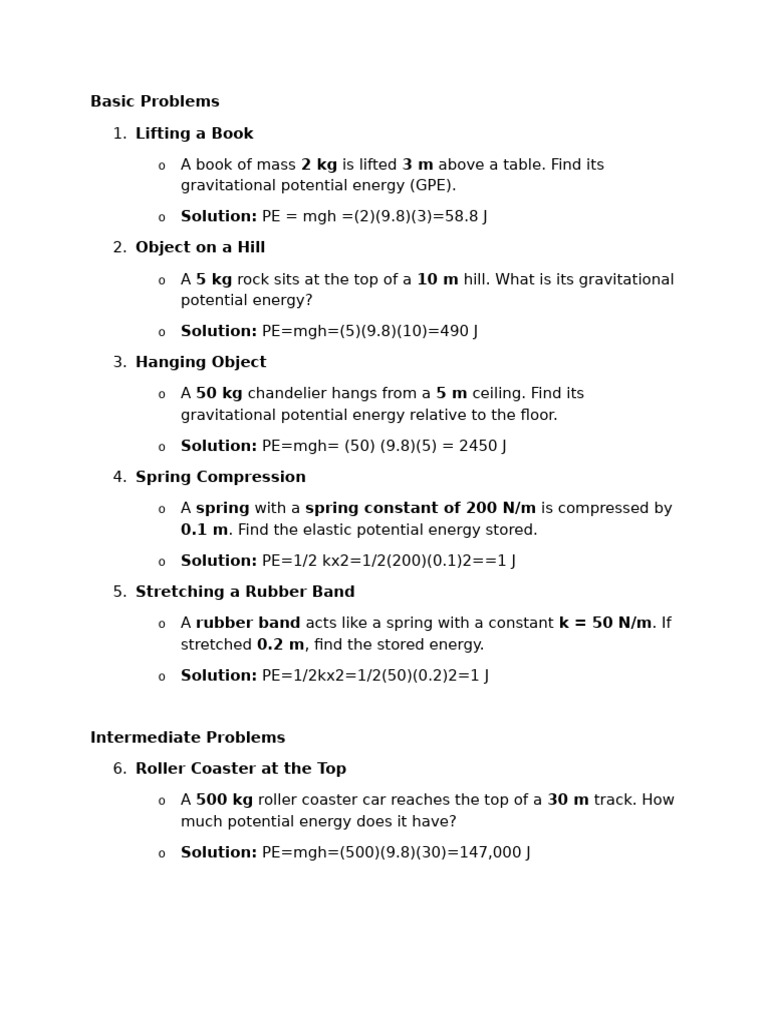 Basic Problems

1. Lifting a Book

o A book of mass 2 kg is lifted 3 m above a table. Find its gravitational potential energy (GPE).

o Solution: PE = mgh =(2)(9.8)(3)=58.8 J

2. Object on a Hill

o A 5 kg rock sits at the top of a 10 m hill. What is its gravitational potential energy?

o Solution: PE=mgh=(5)(9.8)(10)=490 J

3. Hanging Object

o A 50 kg chandelier hangs from a 5 m ceiling. Find its gravitational potential energy relative to the floor.

o Solution: PE=mgh= (50) (9.8)(5) = 2450 J

4. Spring Compression

o A spring with a spring constant of 200 N/m is compressed by 0.1 m. Find the elastic potential energy stored.

o Solution: PE=1/2 kx2=1/2(200)(0.1)2==1 J

5. Stretching a Rubber Band

o A rubber band acts like a spring with a constant k = 50 N/m. If stretched 0.2 m, find the stored energy.

o Solution: PE=1/2kx2=1/2(50)(0.2)2=1 J

Intermediate Problems

6. Roller Coaster at the Top

o A 500 kg roller coaster car reaches the top of a 30 m track. How much potential energy does it have?

o Solution: PE=mgh=(500)(9.8)(30)=147,000 J